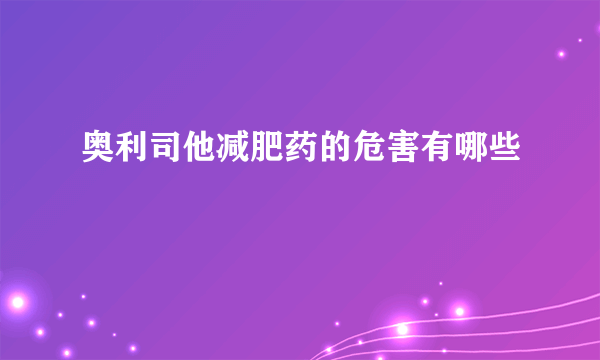 奥利司他减肥药的危害有哪些